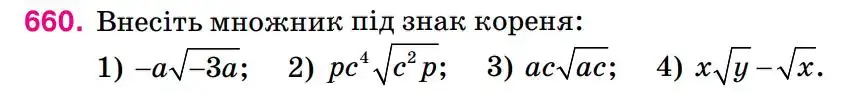 660. Внесіть множник під знак кореня:

1) $-a\sqrt{-3a}$;  2) $pc^4\sqrt{c^2p}$;  3) $ac\sqrt{ac}$;  4) $x\sqrt{y}-\sqrt{x}$.